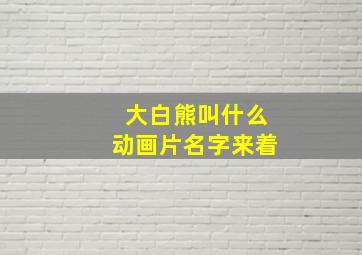 大白熊叫什么
动画片名字来着